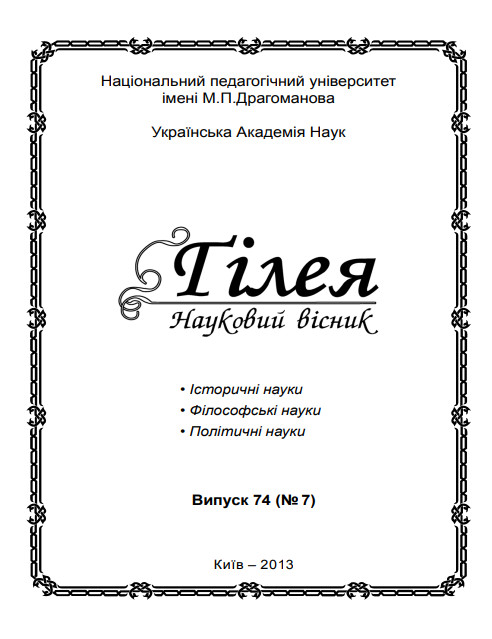 Національний педагогічний університет імені М.П.Драгоманова

Українська Академія Наук

Гілея

Науковий вісник

• Історичні науки
• Філософські науки
• Політичні науки

Випуск 74 (№ 7)

Київ – 2013